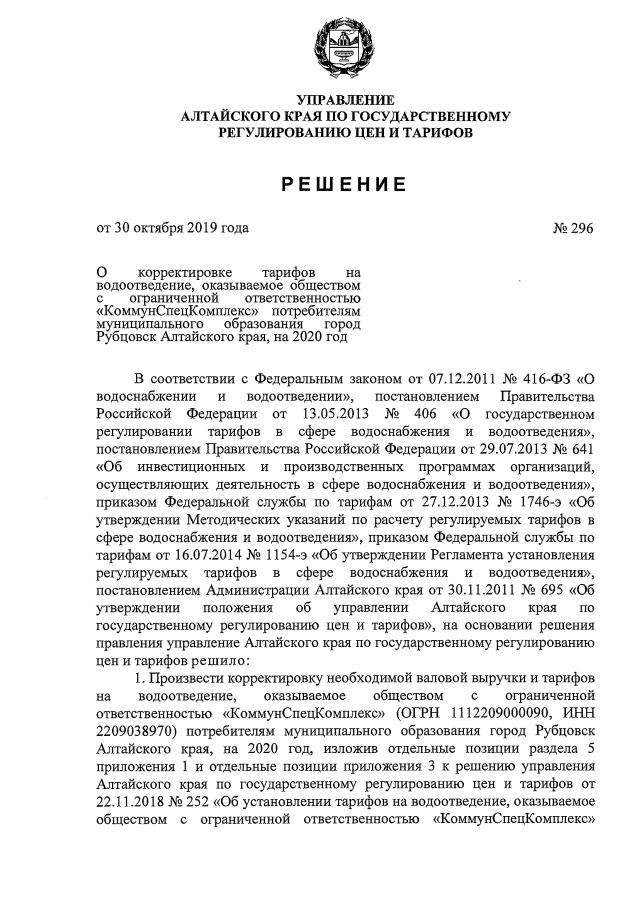 УПРАВЛЕНИЕ
АЛТАЙСКОГО КРАЯ ПО ГОСУДАРСТВЕННОМУ
РЕГУЛИРОВАНИЮ ЦЕН И ТАРИФОВ

РЕШЕНИЕ

от 30 октября 2019 года

№ 296

О корректировке тарифов на водоотведение, оказываемое обществом с ограниченной ответственностью «КоммунСпецКомплекс» потребителям муниципального образования город Рубцовск Алтайского края, на 2020 год

В соответствии с Федеральным законом от 07.12.2011 № 416-ФЗ «О водоснабжении и водоотведении», постановлением Правительства Российской Федерации от 13.05.2013 № 406 «О государственном регулировании тарифов в сфере водоснабжения и водоотведения», постановлением Правительства Российской Федерации от 29.07.2013 № 641 «Об инвестиционных и производственных программах организаций, осуществляющих деятельность в сфере водоснабжения и водоотведения», приказом Федеральной службы по тарифам от 27.12.2013 № 1746-э «Об утверждении Методических указаний по расчету регулируемых тарифов в сфере водоснабжения и водоотведения», приказом Федеральной службы по тарифам от 16.07.2014 № 1154-э «Об утверждении Регламента установления регулируемых тарифов в сфере водоснабжения и водоотведения», постановлением Администрации Алтайского края от 30.11.2011 № 695 «Об утверждении положения об управлении Алтайского края по государственному регулированию цен и тарифов», на основании решения правления управление Алтайского края по государственному регулированию цен и тарифов решило:

1. Произвести корректировку необходимой валовой выручки и тарифов на водоотведение, оказываемое обществом с ограниченной ответственностью «КоммунСпецКомплекс» (ОГРН 1112209000090, ИНН 2209038970) потребителям муниципального образования город Рубцовск Алтайского края, на 2020 год, изложив отдельные позиции раздела 5 приложения 1 и отдельные позиции приложения 3 к решению управления Алтайского края по государственному регулированию цен и тарифов от 22.11.2018 № 252 «Об установлении тарифов на водоотведение, оказываемое обществом с ограниченной ответственностью «КоммунСпецКомплекс»